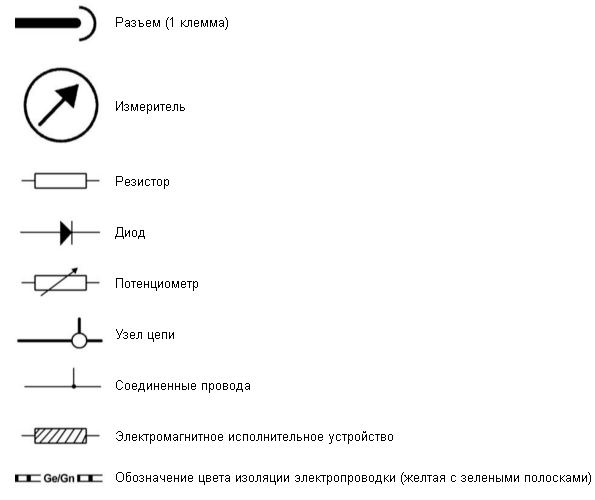 Разъем (1 клемма)

Измеритель

Резистор

Диод

Потенциометр

Узел цепи

Соединенные провода

Электромагнитное исполнительное устройство

Ge/Gn Обозначение цвета изоляции электропроводки (желтая с зелеными полосками)